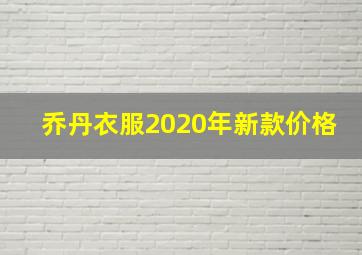 乔丹衣服2020年新款价格